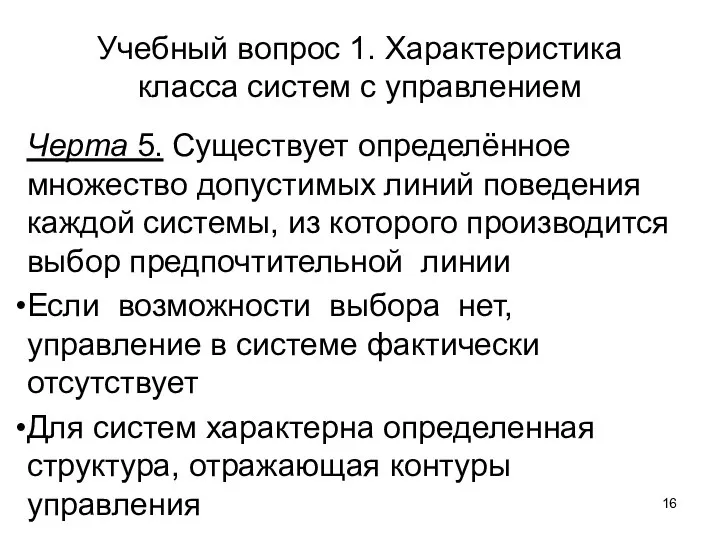 Учебный вопрос 1. Характеристика класса систем с управлением

Черта 5. Существует определённое множество допустимых линий поведения каждой системы, из которого производится выбор предпочтительной линии

•Если возможности выбора нет, управление в системе фактически отсутствует

•Для систем характерна определенная структура, отражающая контуры управления

16